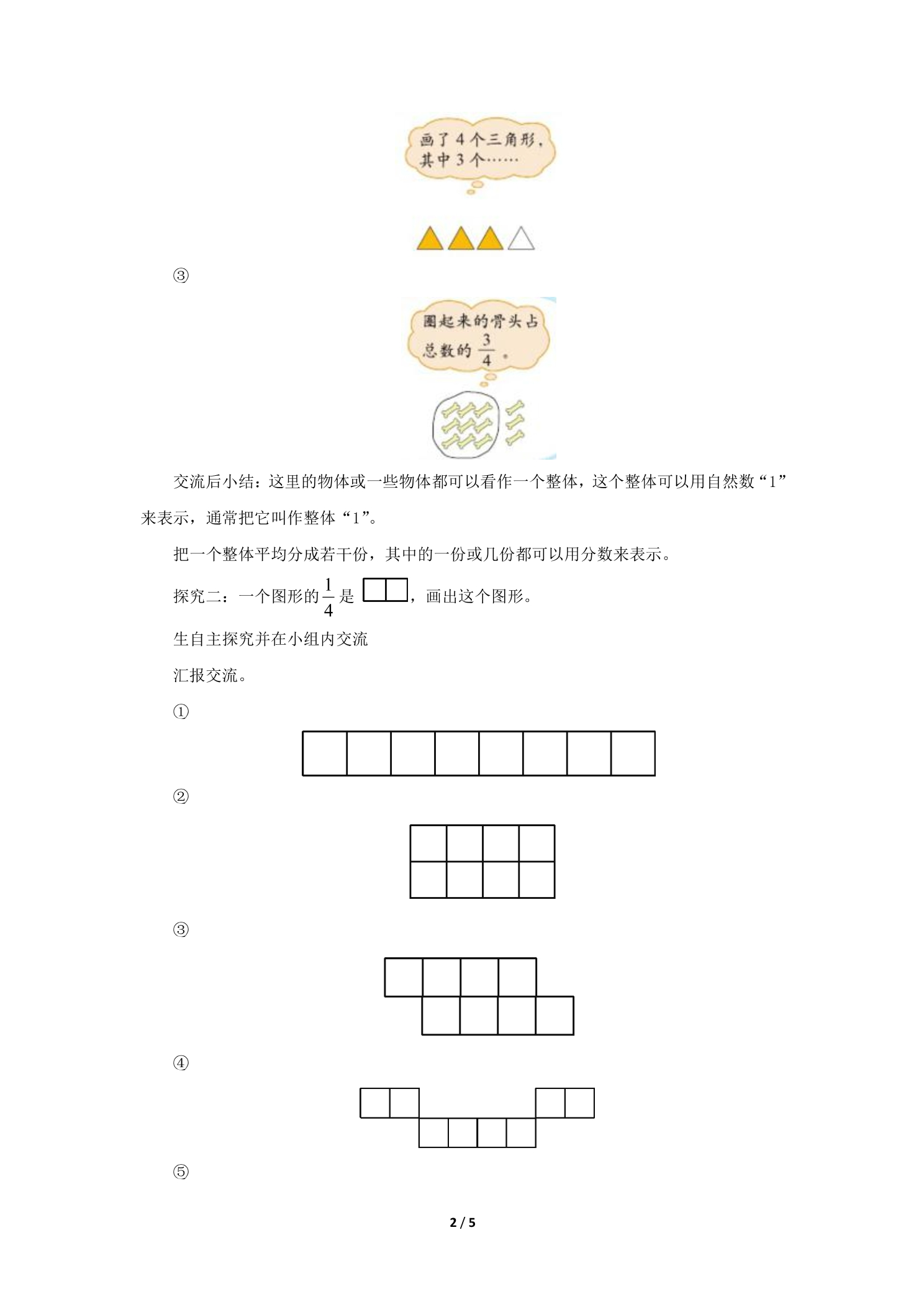 画了4个三角形，其中3个……

③

圈起来的骨头占总数的$\frac{3}{4}$。

交流后小结：这里的物体或一些物体都可以看作一个整体，这个整体可以用自然数“1”来表示，通常把它叫作整体“1”。

把一个整体平均分成若干份，其中的一份或几份都可以用分数来表示。

探究二：一个图形的$\frac{1}{4}$是，画出这个图形。

生自主探究并在小组内交流

汇报交流。

①

②

③

④

⑤

2 / 5